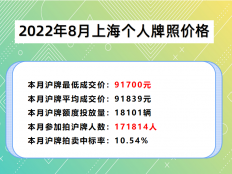 2022年8月上海个人牌照价格

本月沪牌最低成交价：91700元
本月沪牌平均成交价：91839元
本月沪牌额度投放量：18101辆
本月参加拍沪牌人数：171814人
本月沪牌拍卖中标率：10.54%